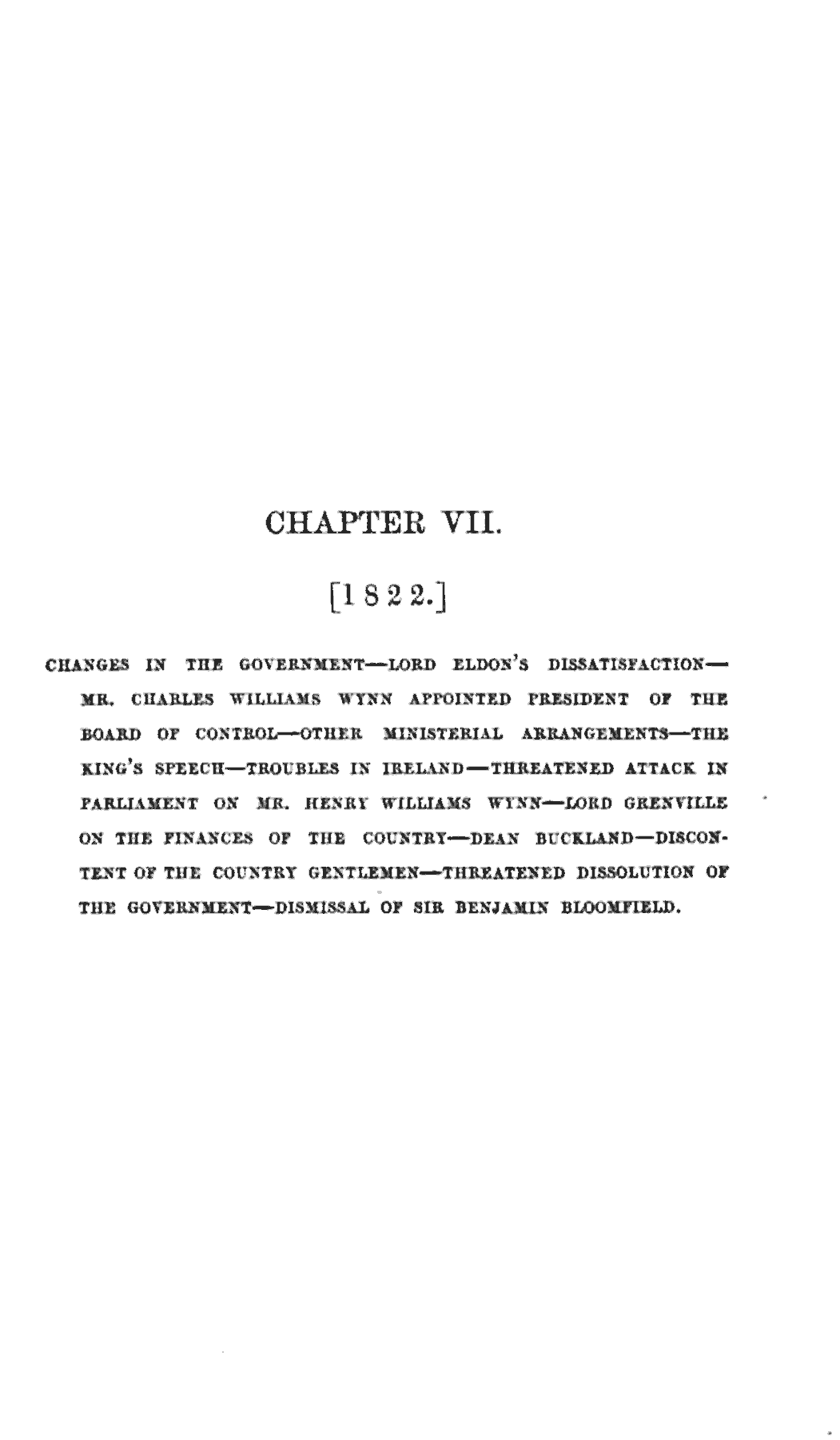 CHAPTER VII.

[1822.]

CHANGES IN THE GOVERNMENT—LORD ELDON'S DISSATISFACTION—MR. CHARLES WILLIAMS WYNN APPOINTED PRESIDENT OF THE BOARD OF CONTROL—OTHER MINISTERIAL ARRANGEMENTS—THE KING'S SPEECH—TROUBLES IN IRELAND—THREATENED ATTACK IN PARLIAMENT ON MR. HENRY WILLIAMS WYNN—LORD GRENVILLE ON THE FINANCES OF THE COUNTRY—DEAN BUCKLAND—DISCONTENT OF THE COUNTRY GENTLEMEN—THREATENED DISSOLUTION OF THE GOVERNMENT—DISMISSAL OF SIR BENJAMIN BLOOMFIELD.